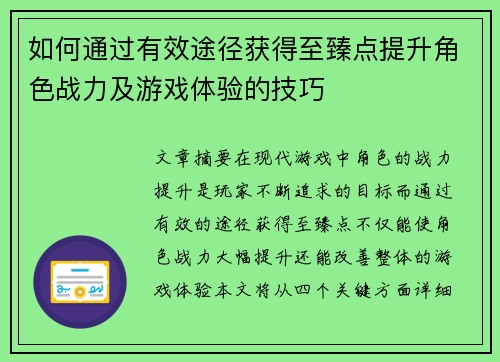 如何通过有效途径获得至臻点提升角色战力及游戏体验的技巧

文章摘要在现代游戏中角色的战力提升是玩家不断追求的目标而通过有效的途径获得至臻点不仅能使角色战力大幅提升还能改善整体的游戏体验本文将从四个关键方面详细